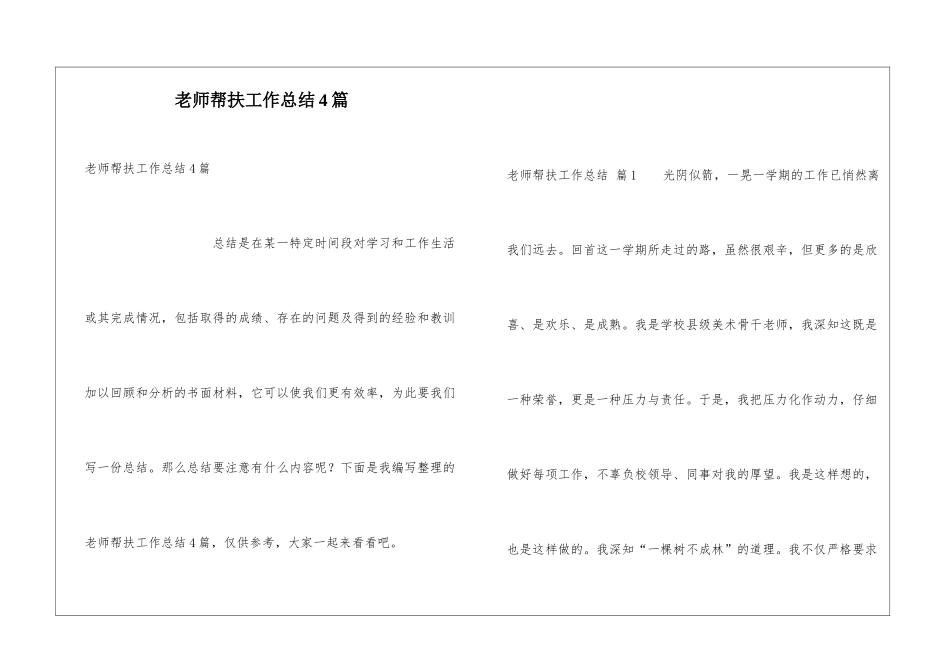 老师帮扶工作总结4篇

老师帮扶工作总结4篇

总结是在某一特定时间段对学习和工作生活或其完成情况，包括取得的成绩、存在的问题及得到的经验和教训加以回顾和分析的书面材料，它可以使我们更有效率，为此要我们写一份总结。那么总结要注意有什么内容呢？下面是我编写整理的老师帮扶工作总结4篇，仅供参考，大家一起来看看吧。

老师帮扶工作总结 篇1 光阴似箭，一晃一学期的工作已悄然离我们远去。回首这一学期所走过的路，虽然很艰辛，但更多的是欣喜、是欢乐、是成熟。我是学校县级美术骨干老师，我深知这既是一种荣誉，更是一种压力与责任。于是，我把压力化作动力，仔细做好每项工作，不辜负校领导、同事对我的厚望。我是这样想的，也是这样做的。我深知“一棵树不成林”的道理。我不仅严格要求